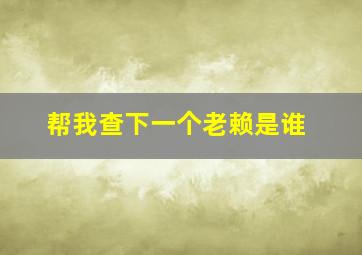 帮我查下一个老赖是谁